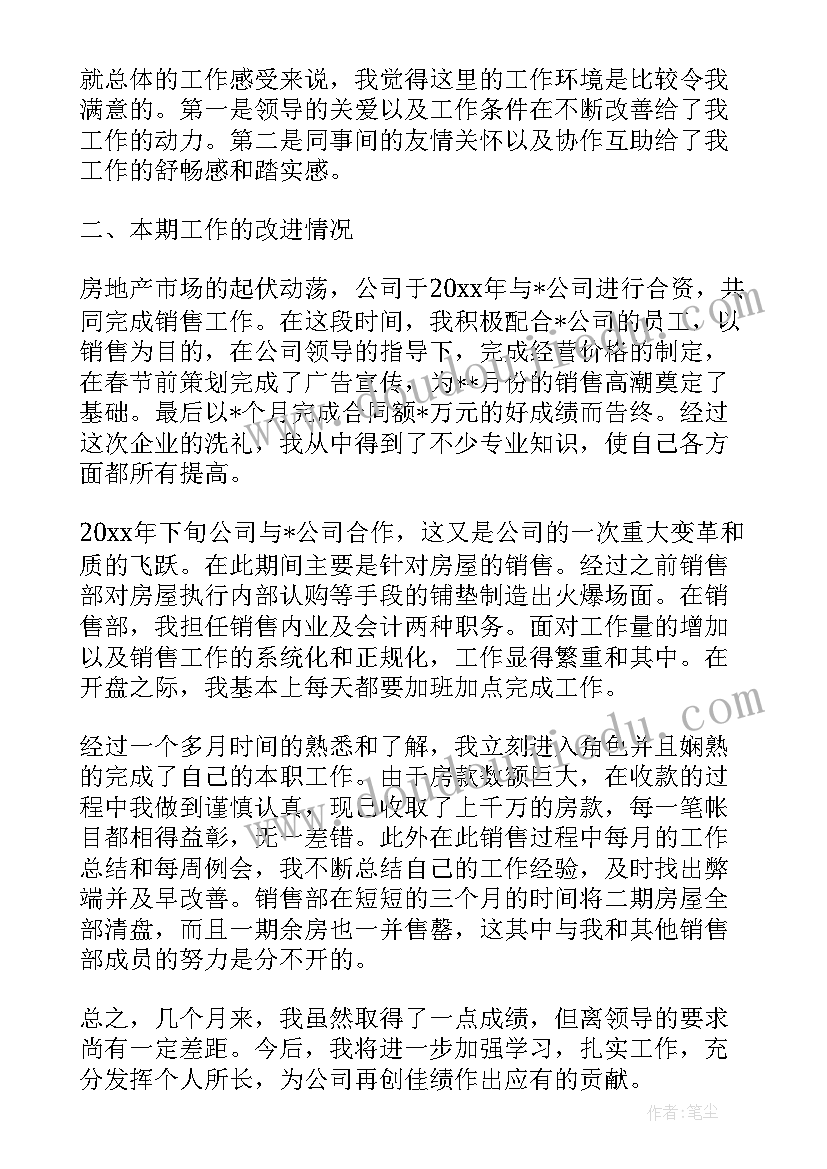 就总体的工作感受来说，我觉得这里的工作环境是比较令我满意的。第一是领导的关爱以及工作条件在不断改善给了我工作的动力。第二是同事间的友情关怀以及协作互助给了我工作的舒畅感和踏实感。

二、本期工作的改进情况

房地产市场的起伏动荡，公司于20xx年与*公司进行合资，共同完成销售工作。在这段时间，我积极配合*公司的员工，以销售为目的，在公司领导的指导下，完成经营价格的制定，在春节前策划完成了广告宣传，为**月份的销售高潮奠定了基础。最后以*个月完成合同额*万元的好成绩而告终。经过这次企业的洗礼，我从中得到了不少专业知识，使自己各方面都所有提高。

20xx年下旬公司与*公司合作，这又是公司的一次重大变革和质的飞跃。在此期间主要是针对房屋的销售。经过之前销售部对房屋执行内部认购等手段的铺垫制造出火爆场面。在销售部，我担任销售内业及会计两种职务。面对工作量的增加以及销售工作的系统化和正规化，工作显得繁重和其中。在开盘之际，我基本上每天都要加班加点完成工作。

经过一个多月时间的熟悉和了解，我立刻进入角色并且娴熟的完成了自己的本职工作。由于房款数额巨大，在收款的过程中我做到谨慎认真，现已收取了上千万的房款，每一笔帐目都相得益彰，无一差错。此外在此销售过程中每月的工作总结和每周例会，我不断总结自己的工作经验，及时找出弊端并及早改善。销售部在短短的三个月的时间将二期房屋全部清盘，而且一期余房也一并售罄，这其中与我和其他销售部成员的努力是分不开的。

总之，几个月来，我虽然取得了一点成绩，但离领导的要求尚有一定差距。今后，我将进一步加强学习，扎实工作，充分发挥个人所长，为公司再创佳绩作出应有的贡献。

作者：笔尘